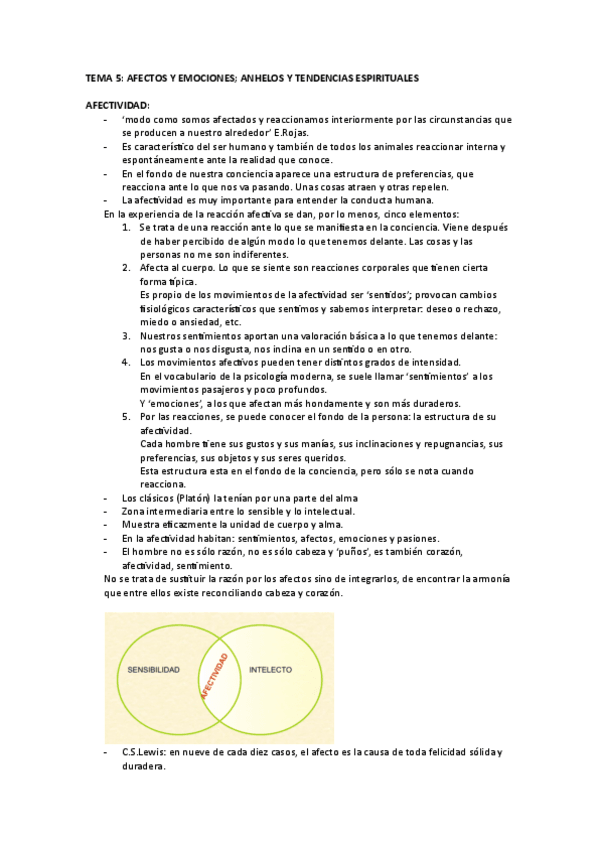 TEMA 5: AFECTOS Y EMOCIONES; ANHELOS Y TENDENCIAS ESPIRITUALES

AFECTIVIDAD:
- 'modo como somos afectados y reaccionamos interiormente por las circunstancias que se producen a nuestro alrededor' E.Rojas.
- Es característico del ser humano y también de todos los animales reaccionar interna y espontáneamente ante la realidad que conoce.
- En el fondo de nuestra conciencia aparece una estructura de preferencias, que reacciona ante lo que nos va pasando. Unas cosas atraen y otras repelen.
- La afectividad es muy importante para entender la conducta humana.

En la experiencia de la reacción afectiva se dan, por lo menos, cinco elementos:
1. Se trata de una reacción ante lo que se manifiesta en la conciencia. Viene después de haber percibido de algún modo lo que tenemos delante. Las cosas y las personas no me son indiferentes.
2. Afecta al cuerpo. Lo que se siente son reacciones corporales que tienen cierta forma típica.
Es propio de los movimientos de la afectividad ser 'sentidos'; provocan cambios fisiológicos característicos que sentimos y sabemos interpretar: deseo o rechazo, miedo o ansiedad, etc.
3. Nuestros sentimientos aportan una valoración básica a lo que tenemos delante: nos gusta o nos disgusta, nos inclina en un sentido o en otro.
4. Los movimientos afectivos pueden tener distintos grados de intensidad.
En el vocabulario de la psicología moderna, se suele llamar 'sentimientos' a los movimientos pasajeros y poco profundos.
Y 'emociones', a los que afectan más hondamente y son más duraderos.
5. Por las reacciones, se puede conocer el fondo de la persona: la estructura de su afectividad.
Cada hombre tiene sus gustos y sus manías, sus inclinaciones y repugnancias, sus preferencias, sus objetos y sus seres queridos.
Esta estructura esta en el fondo de la conciencia, pero sólo se nota cuando reacciona.

- Los clásicos (Platón) la tenían por una parte del alma
- Zona intermediaria entre lo sensible y lo intelectual.
- Muestra eficazmente la unidad de cuerpo y alma.
- En la afectividad habitan: sentimientos, afectos, emociones y pasiones.
- El hombre no es sólo razón, no es sólo cabeza y 'puños', es también corazón, afectividad, sentimiento.

No se trata de sustituir la razón por los afectos sino de integrarlos, de encontrar la armonía que entre ellos existe reconciliando cabeza y corazón.

SENSIBILIDAD
AFECTIVIDAD
INTELECTO

- C.S.Lewis: en nueve de cada diez casos, el afecto es la causa de toda felicidad sólida y duradera.